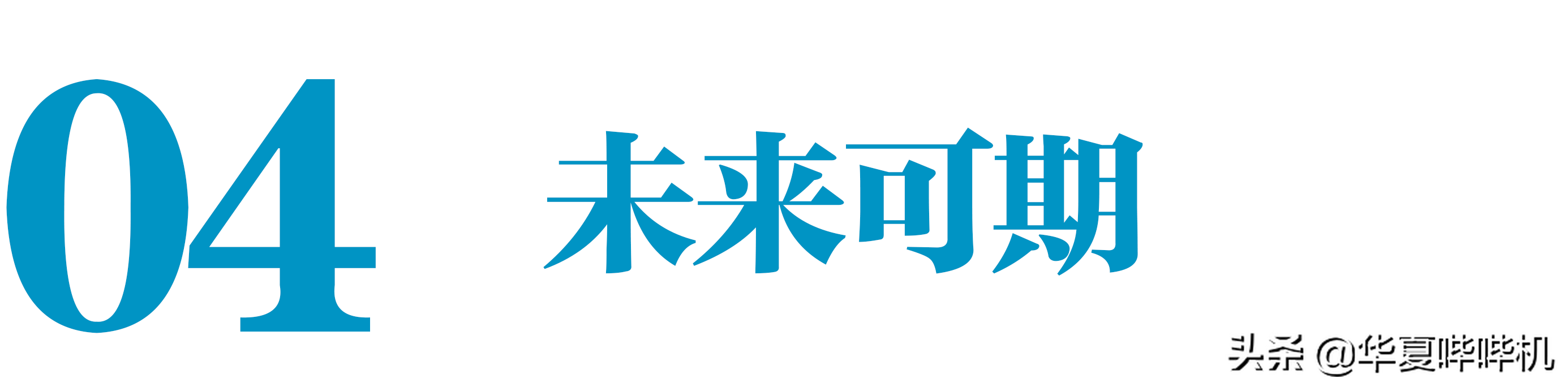 04 未来可期

头条 @华夏哔哔机